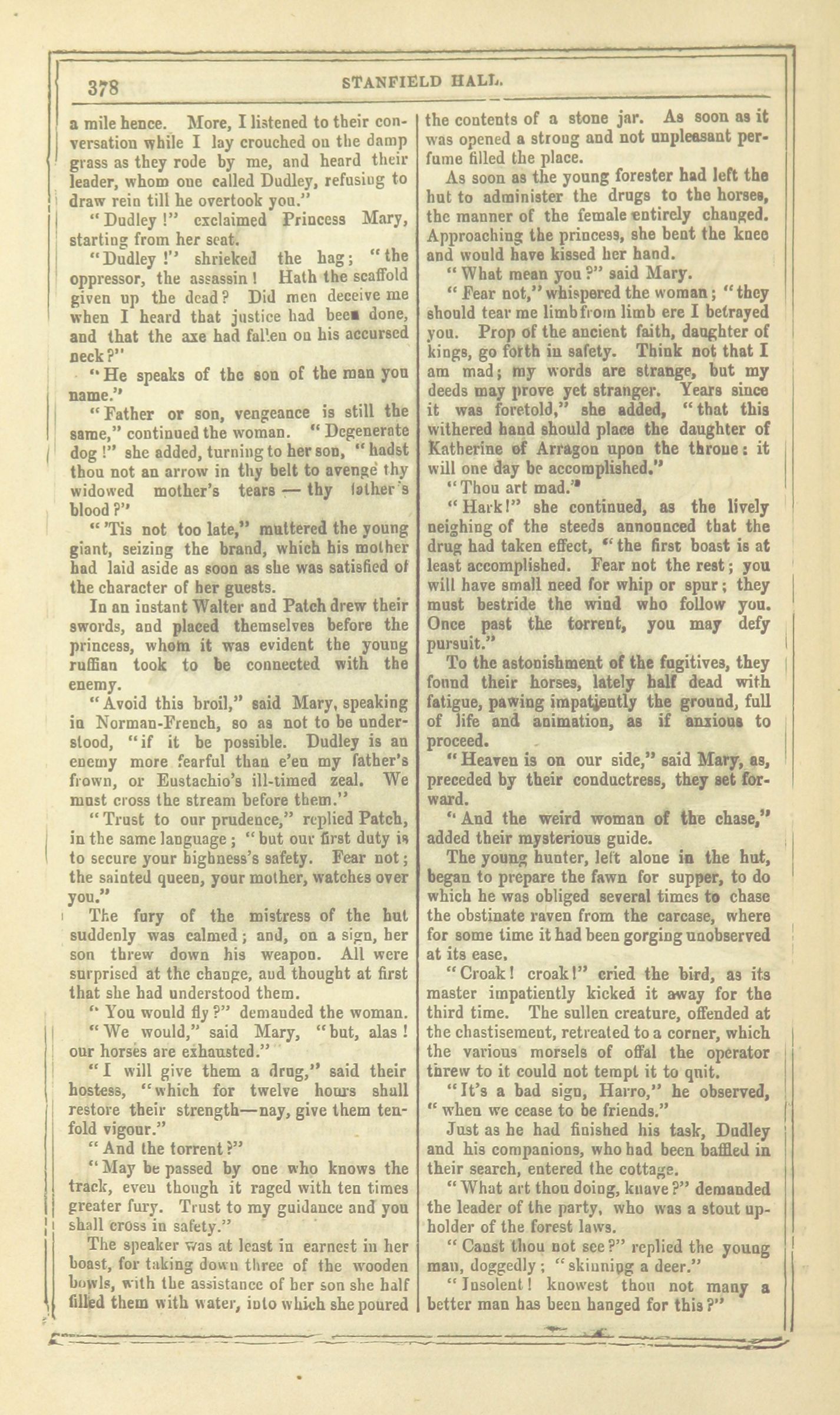 378 STANFIELD HALL.

a mile hence. More, I listened to their conversation while I lay crouched on the damp grass as they rode by me, and heard their leader, whom one called Dudley, refusing to draw rein till he overtook you."

"Dudley!" exclaimed Princess Mary, starting from her seat.

"Dudley!" shrieked the hag; "the oppressor, the assassin! Hath the scaffold given up the dead? Did men deceive me when I heard that justice had been done, and that the axe had fallen on his accursed neck?"

"He speaks of the son of the man you name."

"Father or son, vengeance is still the same," continued the woman. "Degenerate dog!" she added, turning to her son, "hadst thou not an arrow in thy belt to avenge thy widowed mother's tears — thy father's blood?"

"'Tis not too late," muttered the young giant, seizing the brand, which his mother had laid aside as soon as she was satisfied of the character of her guests.

In an instant Walter and Patch drew their swords, and placed themselves before the princess, whom it was evident the young ruffian took to be connected with the enemy.

"Avoid this broil," said Mary, speaking in Norman-French, so as not to be understood, "if it be possible. Dudley is an enemy more fearful than e'en my father's frown, or Eustachio's ill-timed zeal. We must cross the stream before them."

"Trust to our prudence," replied Patch, in the same language; "but our first duty is to secure your highness's safety. Fear not; the sainted queen, your mother, watches over you."

The fury of the mistress of the hut suddenly was calmed; and, on a sign, her son threw down his weapon. All were surprised at the change, and thought at first that she had understood them.

"You would fly?" demanded the woman.

"We would," said Mary, "but, alas! our horses are exhausted."

"I will give them a drug," said their hostess, "which for twelve hours shall restore their strength—nay, give them tenfold vigour."

"And the torrent?"

"May be passed by one who knows the track, even though it raged with ten times greater fury. Trust to my guidance and you shall cross in safety."

The speaker was at least in earnest in her boast, for taking down three of the wooden bowls, with the assistance of her son she half filled them with water, into which she poured the contents of a stone jar. As soon as it was opened a strong and not unpleasant perfume filled the place.

As soon as the young forester had left the hut to administer the drugs to the horses, the manner of the female entirely changed. Approaching the princess, she bent the knee and would have kissed her hand.

"What mean you?" said Mary.

"Fear not," whispered the woman; "they should tear me limb from limb ere I betrayed you. Prop of the ancient faith, daughter of kings, go forth in safety. Think not that I am mad; my words are strange, but my deeds may prove yet stranger. Years since it was foretold," she added, "that this withered hand should place the daughter of Katherine of Arragon upon the throne: it will one day be accomplished."

"Thou art mad."

"Hark!" she continued, as the lively neighing of the steeds announced that the drug had taken effect, "the first boast is at least accomplished. Fear not the rest; you will have small need for whip or spur; they must bestride the wind who follow you. Once past the torrent, you may defy pursuit."

To the astonishment of the fugitives, they found their horses, lately half dead with fatigue, pawing impatiently the ground, full of life and animation, as if anxious to proceed.

"Heaven is on our side," said Mary, as, preceded by their conductress, they set forward.

"And the weird woman of the chase," added their mysterious guide.

The young hunter, left alone in the hut, began to prepare the fawn for supper, to do which he was obliged several times to chase the obstinate raven from the carcase, where for some time it had been gorging unobserved at its ease.

"Croak! croak!" cried the bird, as its master impatiently kicked it away for the third time. The sullen creature, offended at the chastisement, retreated to a corner, which the various morsels of offal the operator threw to it could not tempt it to quit.

"It's a bad sign, Harro," he observed, "when we cease to be friends."

Just as he had finished his task, Dudley and his companions, who had been baffled in their search, entered the cottage.

"What art thou doing, knave?" demanded the leader of the party, who was a stout upholder of the forest laws.

"Canst thou not see?" replied the young man, doggedly; "skinning a deer."

"Insolent! knowest thou not many a better man has been hanged for this?"